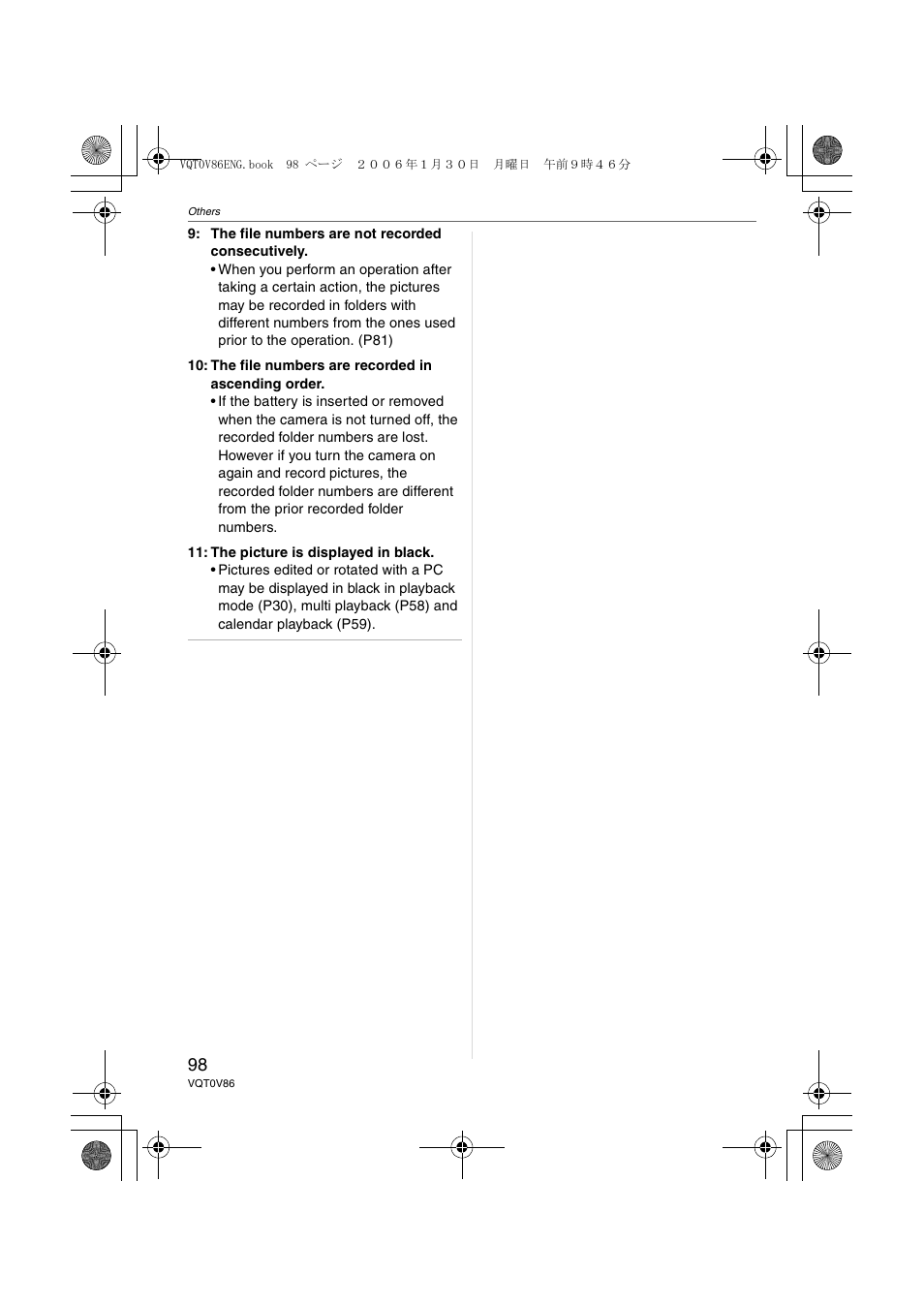 VQT0V86ENG.book 98 ページ ２００６年１月３０日 月曜日 午前９時４６分

Others

9: The file numbers are not recorded consecutively.
• When you perform an operation after taking a certain action, the pictures may be recorded in folders with different numbers from the ones used prior to the operation. (P81)

10: The file numbers are recorded in ascending order.
• If the battery is inserted or removed when the camera is not turned off, the recorded folder numbers are lost. However if you turn the camera on again and record pictures, the recorded folder numbers are different from the prior recorded folder numbers.

11: The picture is displayed in black.
• Pictures edited or rotated with a PC may be displayed in black in playback mode (P30), multi playback (P58) and calendar playback (P59).

98
VQT0V86